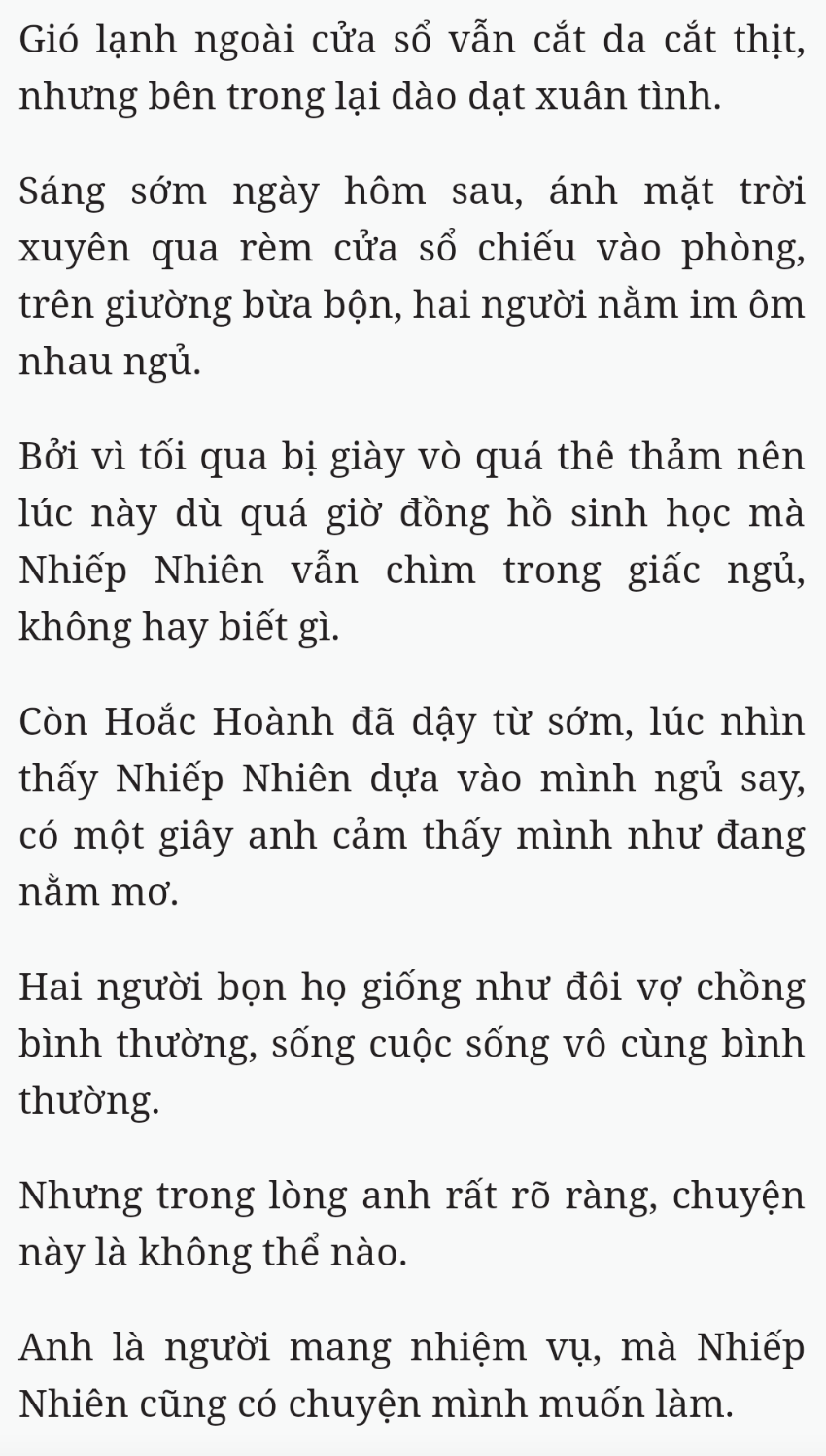 Gió lạnh ngoài cửa sổ vẫn cắt da cắt thịt, nhưng bên trong lại dào dạt xuân tình.

Sáng sớm ngày hôm sau, ánh mặt trời xuyên qua rèm cửa sổ chiếu vào phòng, trên giường bừa bộn, hai người nằm im ôm nhau ngủ.

Bởi vì tối qua bị giày vò quá thê thảm nên lúc này dù quá giờ đồng hồ sinh học mà Nhiếp Nhiên vẫn chìm trong giấc ngủ, không hay biết gì.

Còn Hoắc Hoành đã dậy từ sớm, lúc nhìn thấy Nhiếp Nhiên dựa vào mình ngủ say, có một giây anh cảm thấy mình như đang nằm mơ.

Hai người bọn họ giống như đôi vợ chồng bình thường, sống cuộc sống vô cùng bình thường.

Nhưng trong lòng anh rất rõ ràng, chuyện này là không thể nào.

Anh là người mang nhiệm vụ, mà Nhiếp Nhiên cũng có chuyện mình muốn làm.